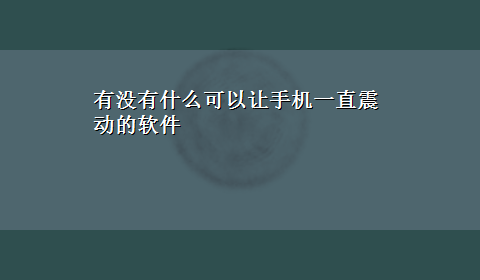 有没有什么可以让手机一直震动的软件